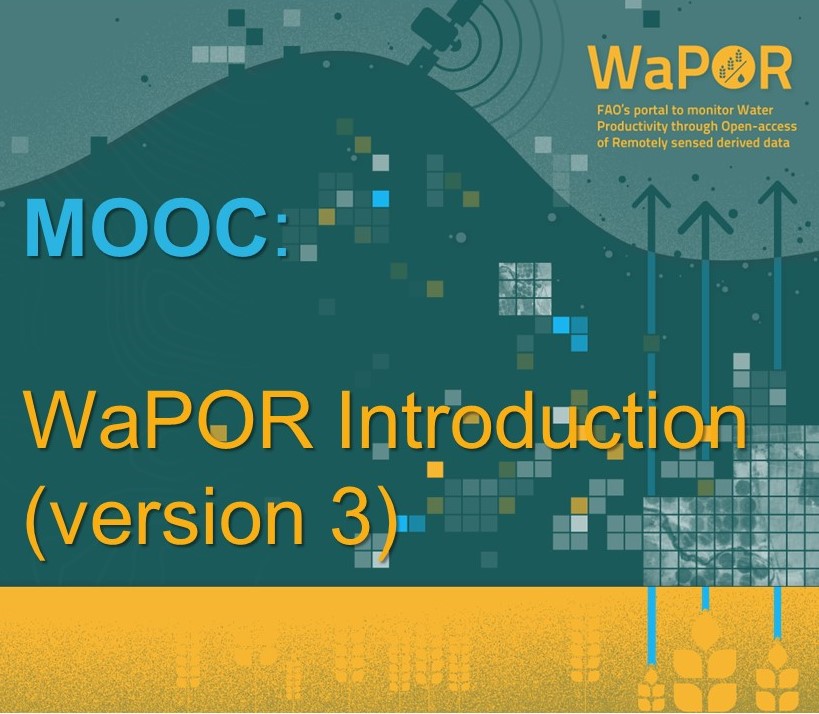 WaPOR
FAO's portal to monitor Water Productivity through Open-access of Remotely sensed derived data

MOOC:

WaPOR Introduction (version 3)